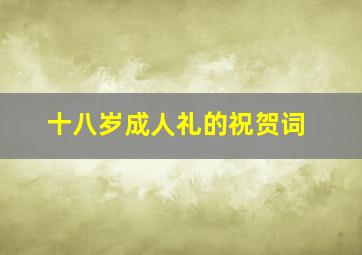 十八岁成人礼的祝贺词